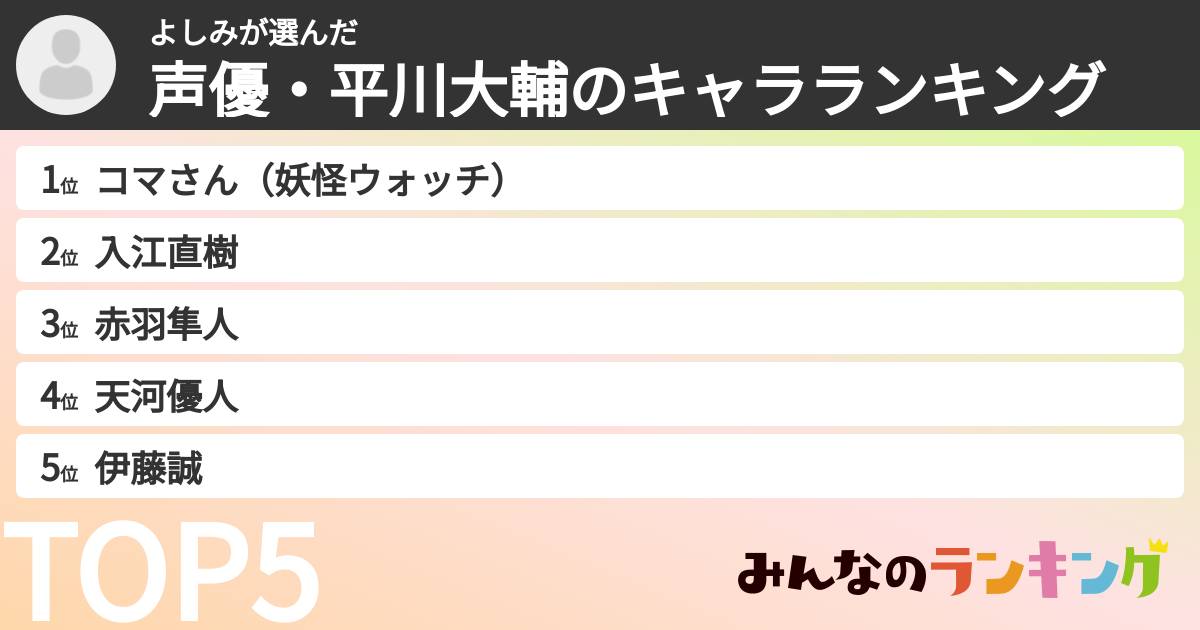 よしみが選んだ
声優・平川大輔のキャラランキング

1位 コマさん（妖怪ウォッチ）
2位 入江直樹
3位 赤羽隼人
4位 天河優人
5位 伊藤誠

TOP5

みんなのランキング